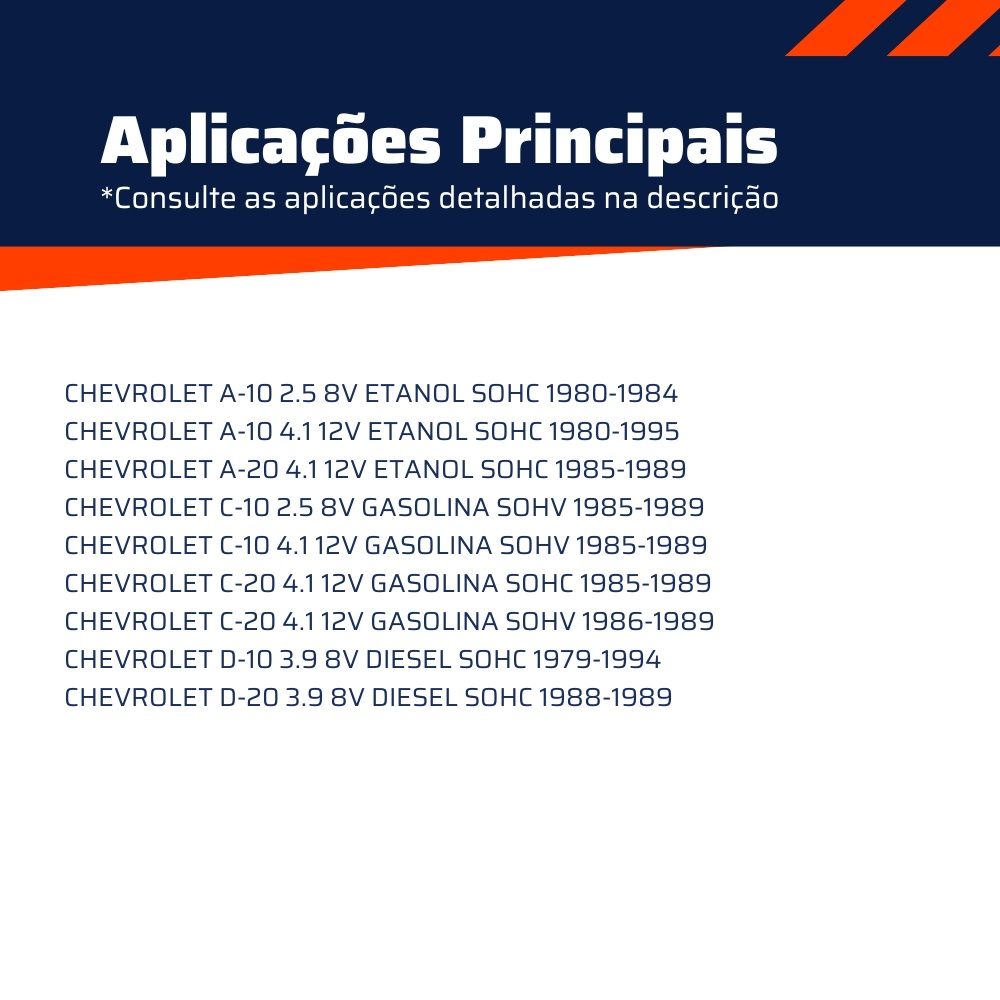 Aplicações Principais
*Consulte as aplicações detalhadas na descrição

CHEVROLET A-10 2.5 8V ETANOL SOHC 1980-1984
CHEVROLET A-10 4.1 12V ETANOL SOHC 1980-1995
CHEVROLET A-20 4.1 12V ETANOL SOHC 1985-1989
CHEVROLET C-10 2.5 8V GASOLINA SOHV 1985-1989
CHEVROLET C-10 4.1 12V GASOLINA SOHV 1985-1989
CHEVROLET C-20 4.1 12V GASOLINA SOHC 1985-1989
CHEVROLET C-20 4.1 12V GASOLINA SOHV 1986-1989
CHEVROLET D-10 3.9 8V DIESEL SOHC 1979-1994
CHEVROLET D-20 3.9 8V DIESEL SOHC 1988-1989